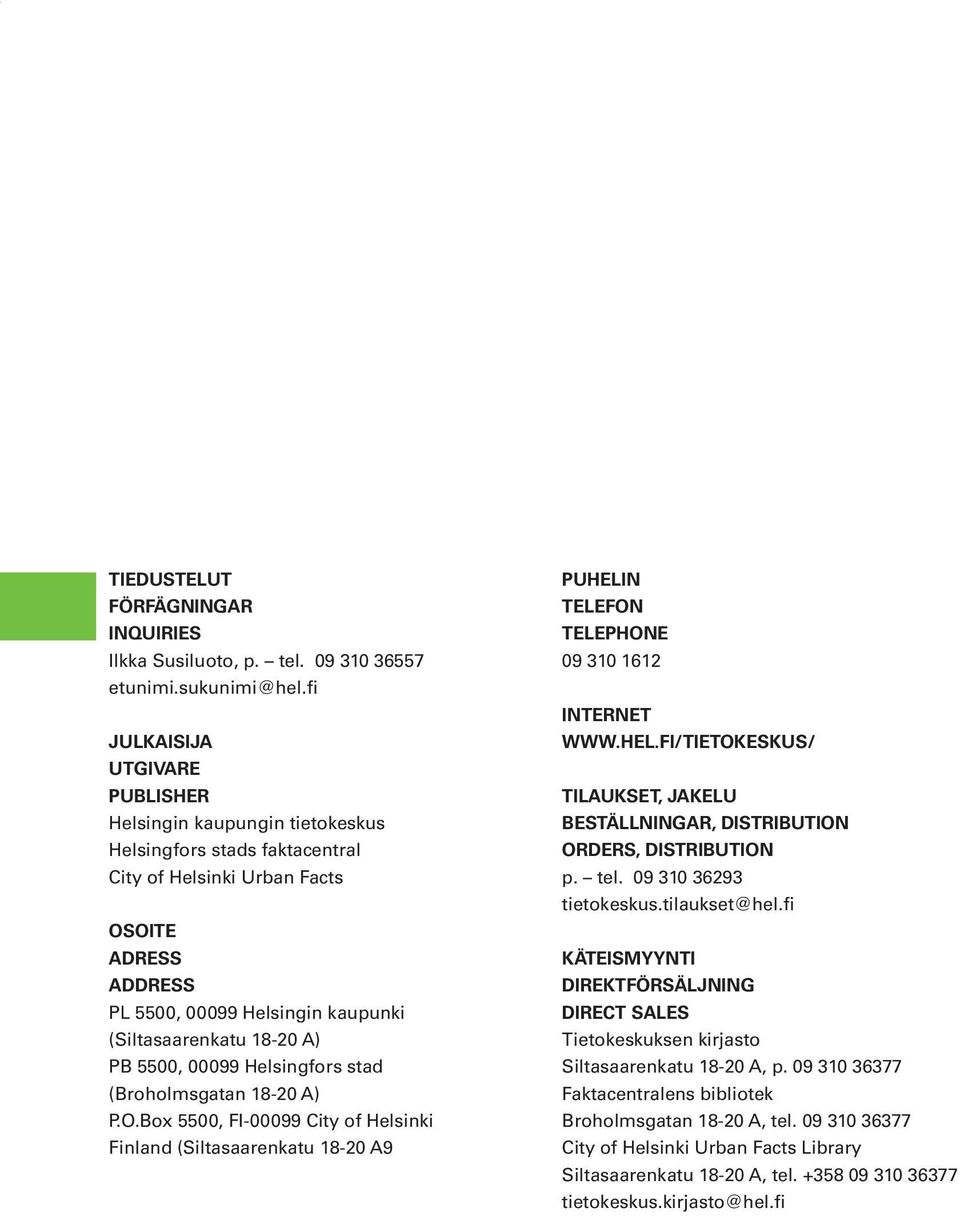 TIEDUSTELUT
FÖRFÄGNINGAR
INQUIRIES
Ilkka Susiluoto, p. – tel. 09 310 36557
etunimi.sukunimi@hel.fi

JULKAISIJA
UTGIVARE
PUBLISHER
Helsingin kaupungin tietokeskus
Helsingfors stads faktacentral
City of Helsinki Urban Facts

OSOITE
ADRESS
ADDRESS
PL 5500, 00099 Helsingin kaupunki
(Siltasaarenkatu 18-20 A)
PB 5500, 00099 Helsingfors stad
(Broholmsgatan 18-20 A)
P.O.Box 5500, FI-00099 City of Helsinki
Finland (Siltasaarenkatu 18-20 A9

PUHELIN
TELEFON
TELEPHONE
09 310 1612

INTERNET
WWW.HEL.FI/TIETOKESKUS/

TILAUKSET, JAKELU
BESTÄLLNINGAR, DISTRIBUTION
ORDERS, DISTRIBUTION
p. – tel. 09 310 36293
tietokeskus.tilaukset@hel.fi

KÄTEISMYYNTI
DIREKTFÖRSÄLJNING
DIRECT SALES
Tietokeskuksen kirjasto
Siltasaarenkatu 18-20 A, p. 09 310 36377
Faktacentralens bibliotek
Broholmsgatan 18-20 A, tel. 09 310 36377
City of Helsinki Urban Facts Library
Siltasaarenkatu 18-20 A, tel. +358 09 310 36377
tietokeskus.kirjasto@hel.fi